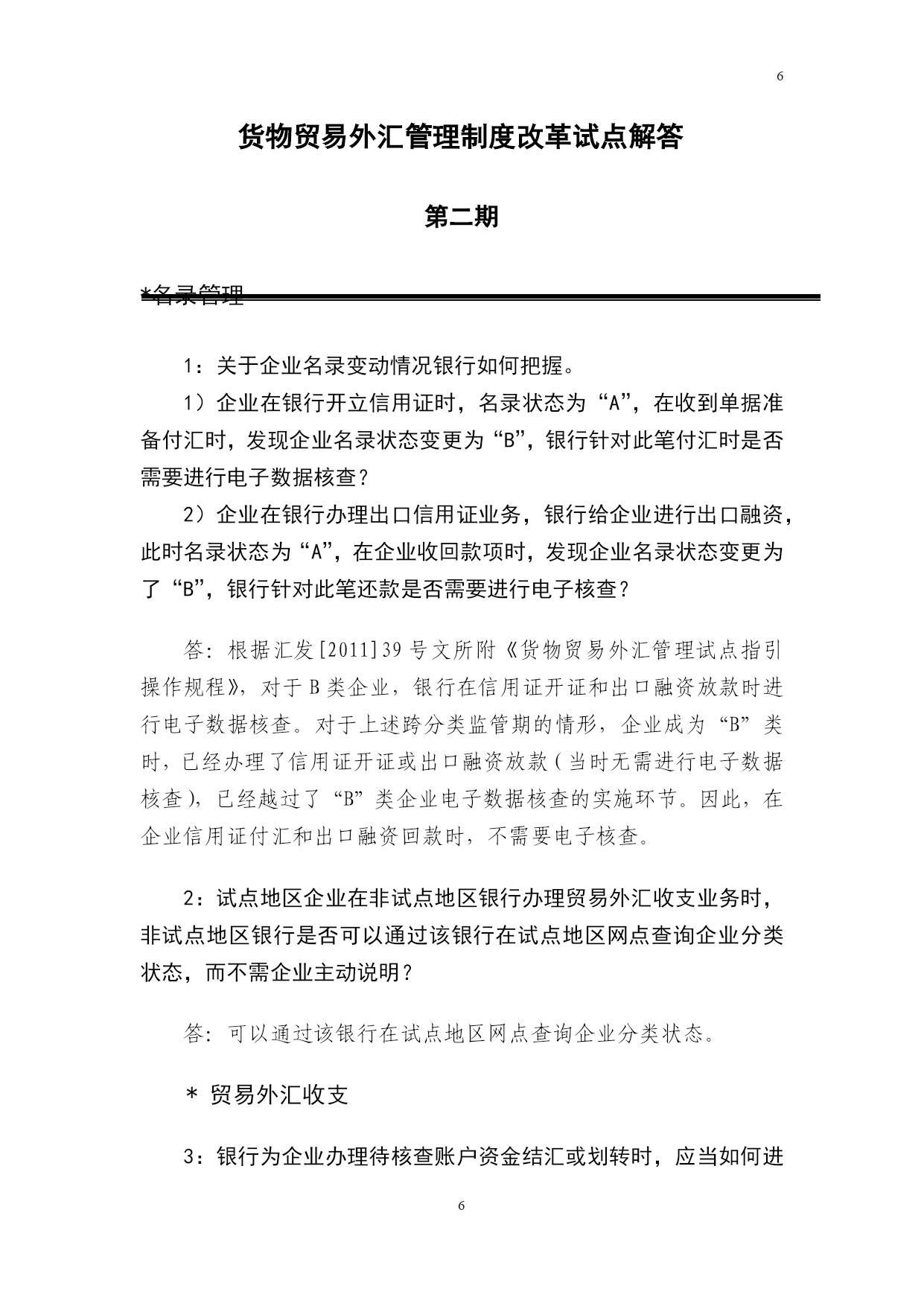 6

货物贸易外汇管理制度改革试点解答

第二期

*名录管理

1：关于企业名录变动情况银行如何把握。

1）企业在银行开立信用证时，名录状态为“A”，在收到单据准备付汇时，发现企业名录状态变更为“B”，银行针对此笔付汇时是否需要进行电子数据核查？

2）企业在银行办理出口信用证业务，银行给企业进行出口融资，此时名录状态为“A”，在企业收回款项时，发现企业名录状态变更为了“B”，银行针对此笔还款是否需要进行电子核查？

答：根据汇发[2011]39号文所附《货物贸易外汇管理试点指引操作规程》，对于B类企业，银行在信用证开证和出口融资放款时进行电子数据核查。对于上述跨分类监管期的情形，企业成为“B”类时，已经办理了信用证开证或出口融资放款（当时无需进行电子数据核查），已经越过了“B”类企业电子数据核查的实施环节。因此，在企业信用证付汇和出口融资回款时，不需要电子核查。

2：试点地区企业在非试点地区银行办理贸易外汇收支业务时，非试点地区银行是否可以通过该银行在试点地区网点查询企业分类状态，而不需企业主动说明？

答：可以通过该银行在试点地区网点查询企业分类状态。

* 贸易外汇收支

3：银行为企业办理待核查账户资金结汇或划转时，应当如何进

6